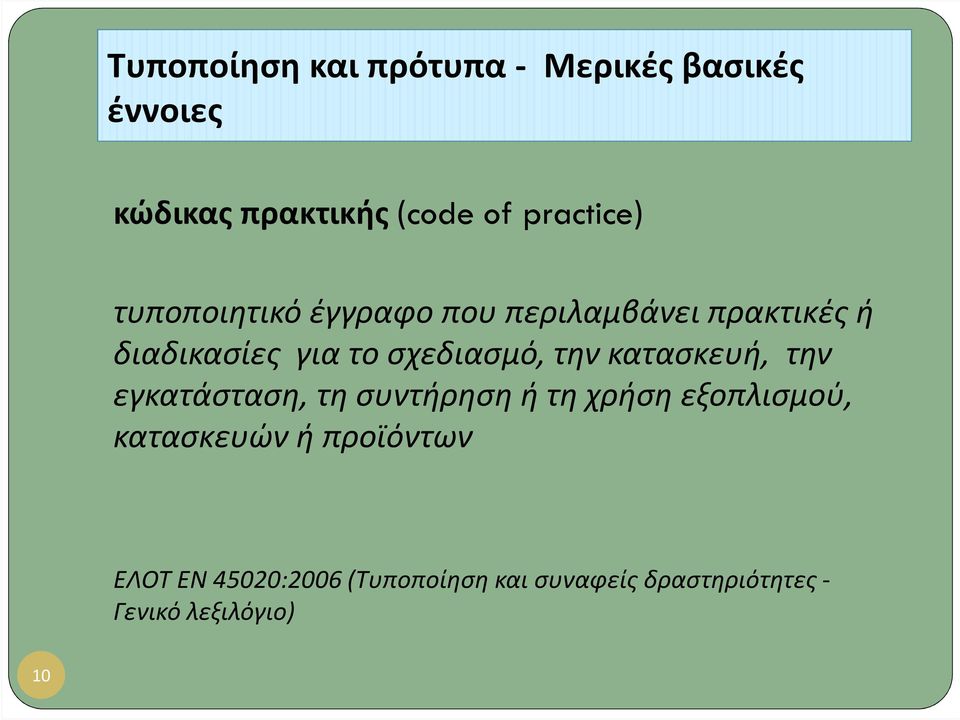 Τυποποίηση και πρότυπα - Μερικές βασικές έννοιες

κώδικας πρακτικής (code of practice)

τυποποιητικό έγγραφο που περιλαμβάνει πρακτικές ή διαδικασίες για το σχεδιασμό, την κατασκευή, την εγκατάσταση, τη συντήρηση ή τη χρήση εξοπλισμού, κατασκευών ή προϊόντων

ΕΛΟΤ ΕΝ 45020:2006 (Τυποποίηση και συναφείς δραστηριότητες - Γενικό λεξιλόγιο)

10